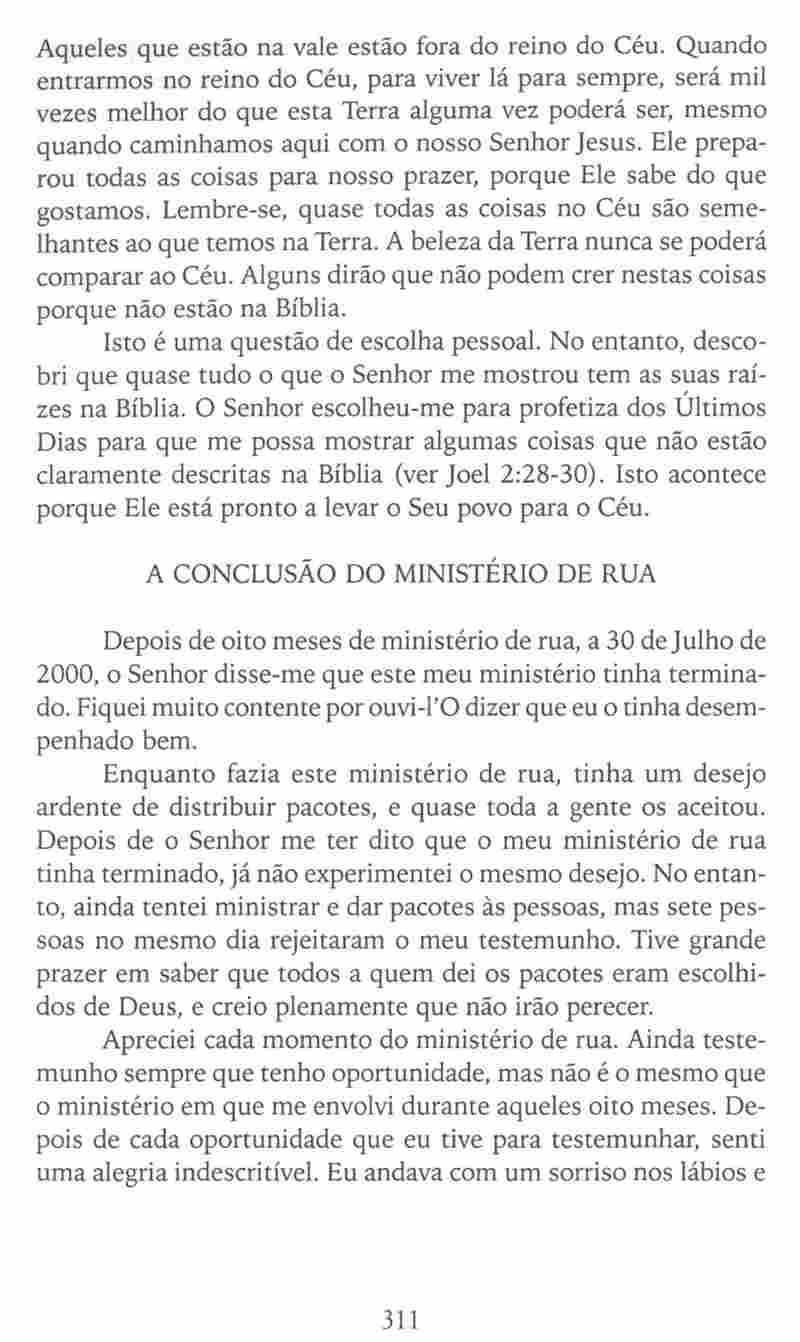 Aqueles que estão na vale estão fora do reino do Céu. Quando entrarmos no reino do Céu, para viver lá para sempre, será mil vezes melhor do que esta Terra alguma vez poderá ser, mesmo quando caminhamos aqui com o nosso Senhor Jesus. Ele preparou todas as coisas para nosso prazer, porque Ele sabe do que gostamos. Lembre-se, quase todas as coisas no Céu são semelhantes ao que temos na Terra. A beleza da Terra nunca se poderá comparar ao Céu. Alguns dirão que não podem crer nestas coisas porque não estão na Bíblia.

Isto é uma questão de escolha pessoal. No entanto, descobri que quase tudo o que o Senhor me mostrou tem as suas raízes na Bíblia. O Senhor escolheu-me para profetiza dos Últimos Dias para que me possa mostrar algumas coisas que não estão claramente descritas na Bíblia (ver Joel 2:28-30). Isto acontece porque Ele está pronto a levar o Seu povo para o Céu.

A CONCLUSÃO DO MINISTÉRIO DE RUA

Depois de oito meses de ministério de rua, a 30 de Julho de 2000, o Senhor disse-me que este meu ministério tinha terminado. Fiquei muito contente por ouvi-l'O dizer que eu o tinha desempenhado bem.

Enquanto fazia este ministério de rua, tinha um desejo ardente de distribuir pacotes, e quase toda a gente os aceitou. Depois de o Senhor me ter dito que o meu ministério de rua tinha terminado, já não experimentei o mesmo desejo. No entanto, ainda tentei ministrar e dar pacotes às pessoas, mas sete pessoas no mesmo dia rejeitaram o meu testemunho. Tive grande prazer em saber que todos a quem dei os pacotes eram escolhidos de Deus, e creio plenamente que não irão perecer.

Apreciei cada momento do ministério de rua. Ainda testemunho sempre que tenho oportunidade, mas não é o mesmo que o ministério em que me envolvi durante aqueles oito meses. Depois de cada oportunidade que eu tive para testemunhar, senti uma alegria indescritível. Eu andava com um sorriso nos lábios e

311